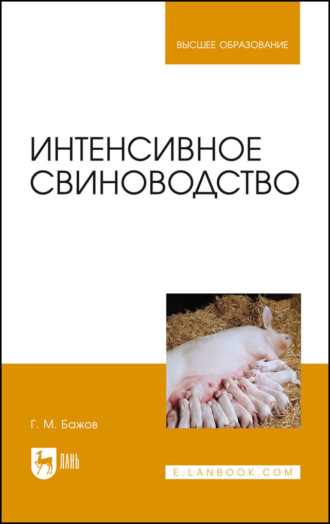 ВЫСШЕЕ ОБРАЗОВАНИЕ

ИНТЕНСИВНОЕ СВИНОВОДСТВО

Г. М. Бажов

ЛАНЬ

E.LANBOOK.COM